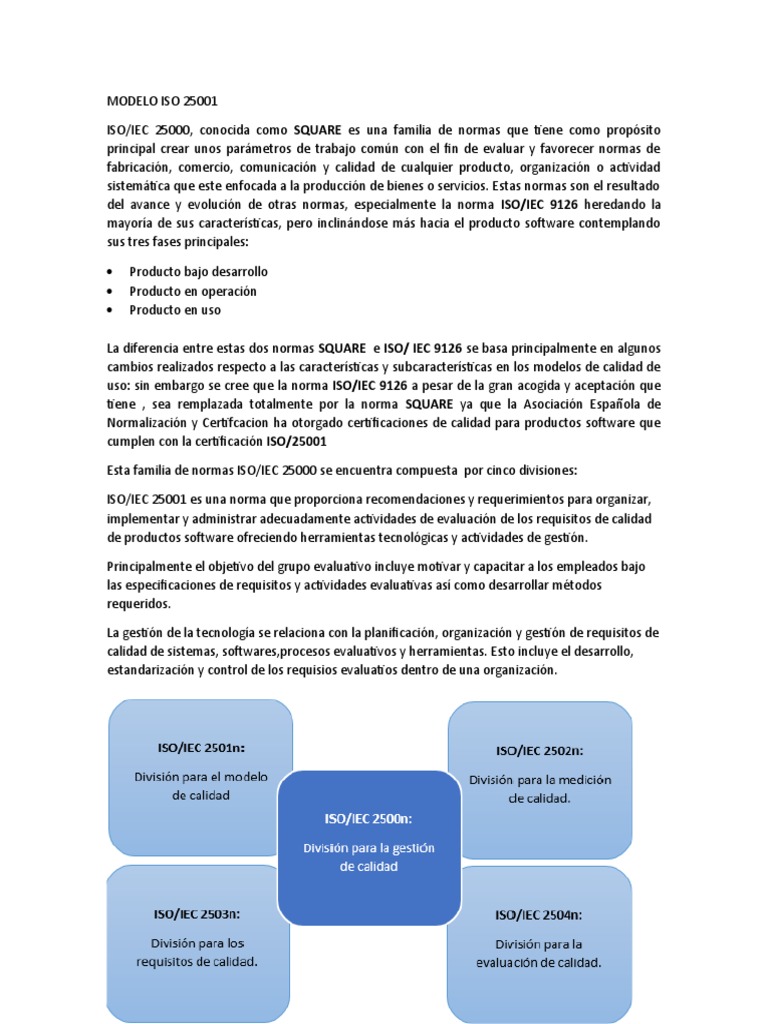 MODELO ISO 25001

ISO/IEC 25000, conocida como SQUARE es una familia de normas que tiene como propósito principal crear unos parámetros de trabajo común con el fin de evaluar y favorecer normas de fabricación, comercio, comunicación y calidad de cualquier producto, organización o actividad sistemática que este enfocada a la producción de bienes o servicios. Estas normas son el resultado del avance y evolución de otras normas, especialmente la norma ISO/IEC 9126 heredando la mayoría de sus características, pero inclinándose más hacia el producto software contemplando sus tres fases principales:

• Producto bajo desarrollo
• Producto en operación
• Producto en uso

La diferencia entre estas dos normas SQUARE e ISO/ IEC 9126 se basa principalmente en algunos cambios realizados respecto a las características y subcaracterísticas en los modelos de calidad de uso: sin embargo se cree que la norma ISO/IEC 9126 a pesar de la gran acogida y aceptación que tiene , sea remplazada totalmente por la norma SQUARE ya que la Asociación Española de Normalización y Certifcacion ha otorgado certificaciones de calidad para productos software que cumplen con la certificación ISO/25001

Esta familia de normas ISO/IEC 25000 se encuentra compuesta por cinco divisiones:

ISO/IEC 25001 es una norma que proporciona recomendaciones y requerimientos para organizar, implementar y administrar adecuadamente actividades de evaluación de los requisitos de calidad de productos software ofreciendo herramientas tecnológicas y actividades de gestión.

Principalmente el objetivo del grupo evaluativo incluye motivar y capacitar a los empleados bajo las especificaciones de requisitos y actividades evaluativas así como desarrollar métodos requeridos.

La gestión de la tecnología se relaciona con la planificación, organización y gestión de requisitos de calidad de sistemas, softwares,procesos evaluativos y herramientas. Esto incluye el desarrollo, estandarización y control de los requisios evaluatios dentro de una organización.

ISO/IEC 2501n:
División para el modelo de calidad

ISO/IEC 2502n:
División para la medición de calidad.

ISO/IEC 2500n:
División para la gestión de calidad

ISO/IEC 2503n:
División para los requisitos de calidad.

ISO/IEC 2504n:
División para la evaluación de calidad.